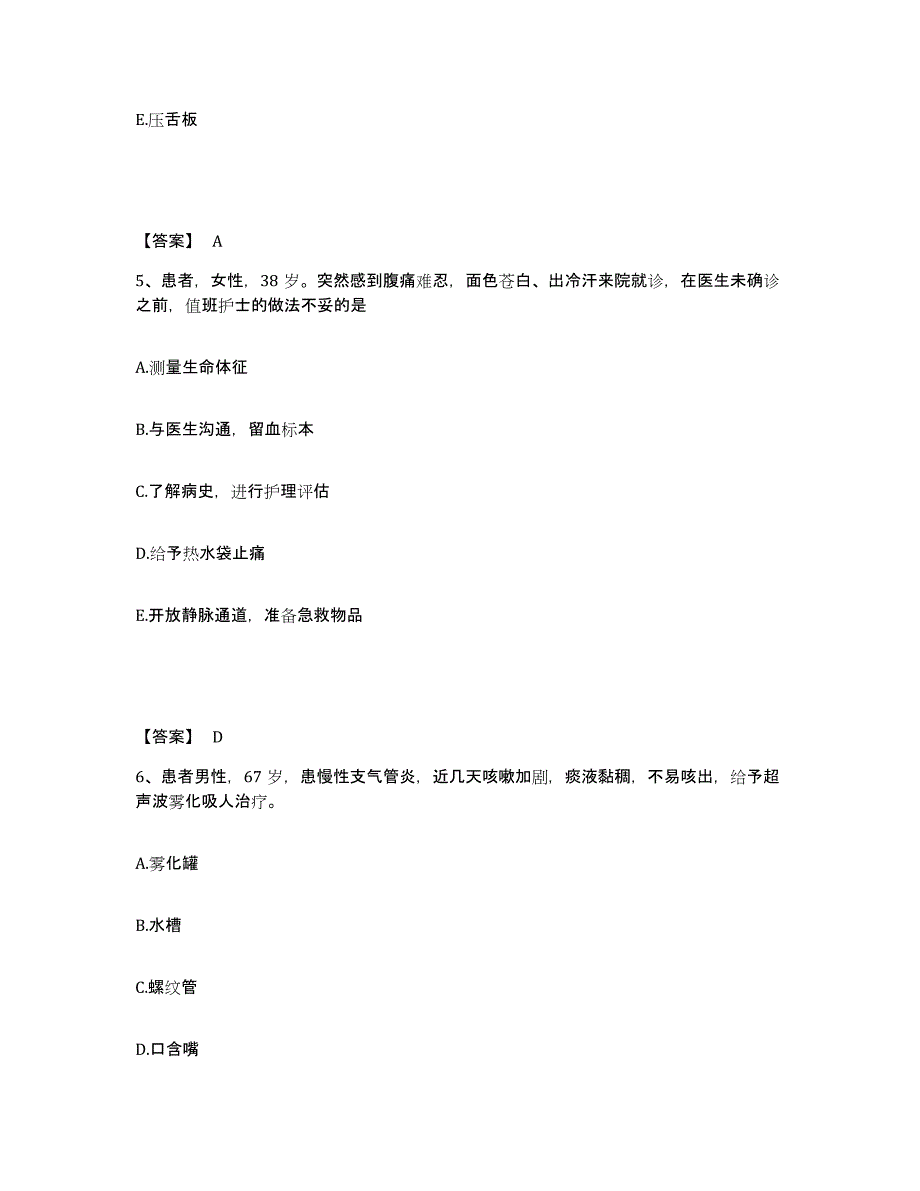 E.压舌板

【答案】 A

5、患者，女性，38 岁。突然感到腹痛难忍，面色苍白、出冷汗来院就诊，在医生未确诊之前，值班护士的做法不妥的是

A.测量生命体征

B.与医生沟通，留血标本

C.了解病史，进行护理评估

D.给予热水袋止痛

E.开放静脉通道，准备急救物品

【答案】 D

6、患者男性，67 岁，患慢性支气管炎，近几天咳嗽加剧，痰液黏稠，不易咳出，给予超声波雾化吸人治疗。

A.雾化罐

B.水槽

C.螺纹管

D.口含嘴